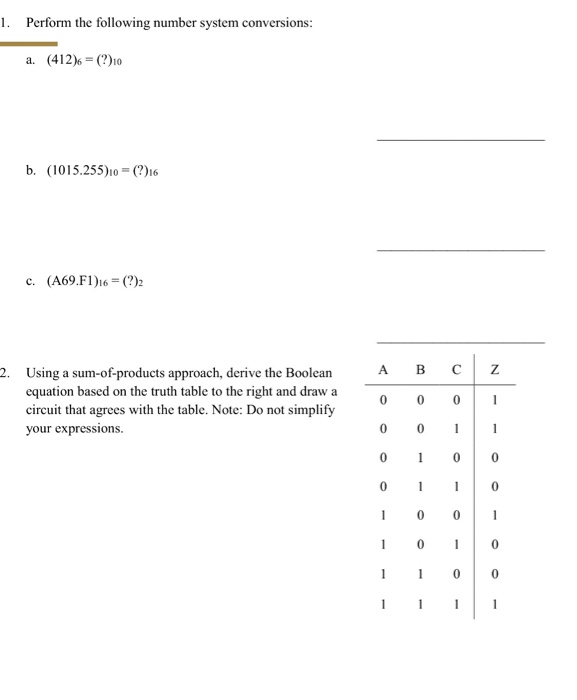 1. Perform the following number system conversions:

a. $(412)_6 = (?)_{10}$

b. $(1015.255)_{10} = (?)_{16}$

c. $(A69.F1)_{16} = (?)_2$

2. Using a sum-of-products approach, derive the Boolean equation based on the truth table to the right and draw a circuit that agrees with the table. Note: Do not simplify your expressions.

| A | B | C | Z |
|---|---|---|---|
| 0 | 0 | 0 | 1 |
| 0 | 0 | 1 | 1 |
| 0 | 1 | 0 | 0 |
| 0 | 1 | 1 | 0 |
| 1 | 0 | 0 | 1 |
| 1 | 0 | 1 | 0 |
| 1 | 1 | 0 | 0 |
| 1 | 1 | 1 | 1 |